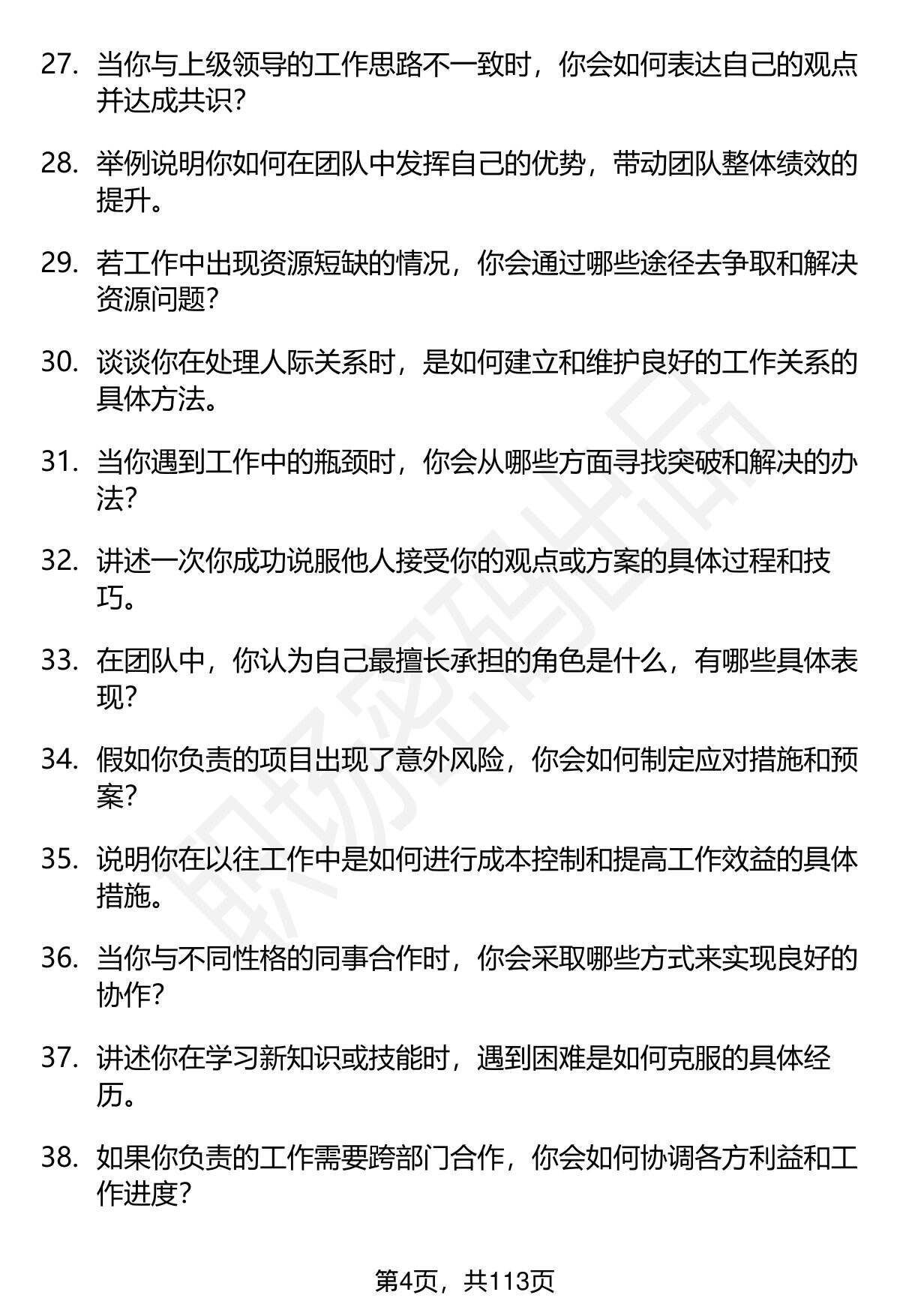 27. 当你与上级领导的工作思路不一致时，你会如何表达自己的观点并达成共识？

28. 举例说明你如何在团队中发挥自己的优势，带动团队整体绩效的提升。

29. 若工作中出现资源短缺的情况，你会通过哪些途径去争取和解决资源问题？

30. 谈谈你在处理人际关系时，是如何建立和维护良好的工作关系的具体方法。

31. 当你遇到工作中的瓶颈时，你会从哪些方面寻找突破和解决的办法？

32. 讲述一次你成功说服他人接受你的观点或方案的具体过程和技巧。

33. 在团队中，你认为自己最擅长承担的角色是什么，有哪些具体表现？

34. 假如你负责的项目出现了意外风险，你会如何制定应对措施和预案？

35. 说明你在以往工作中是如何进行成本控制和提高工作效益的具体措施。

36. 当你与不同性格的同事合作时，你会采取哪些方式来实现良好的协作？

37. 讲述你在学习新知识或技能时，遇到困难是如何克服的具体经历。

38. 如果你负责的工作需要跨部门合作，你会如何协调各方利益和工作进度？

职场密码出品

第4页，共113页